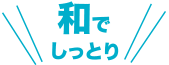 和で
しっとり